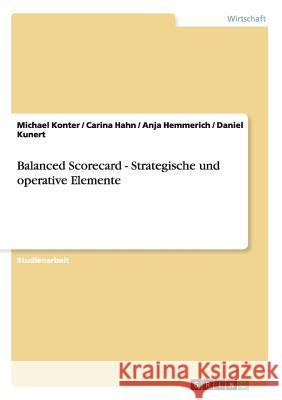 Wirtschaft

Michael Konter / Carina Hahn / Anja Hemmerich / Daniel Kunert

Balanced Scorecard - Strategische und operative Elemente

Studienarbeit

Kraina Książek